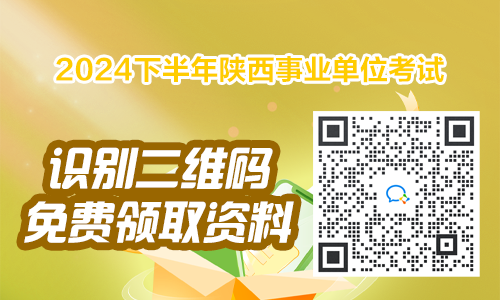 2024下半年陕西事业单位考试

识别二维码
免费领取资料